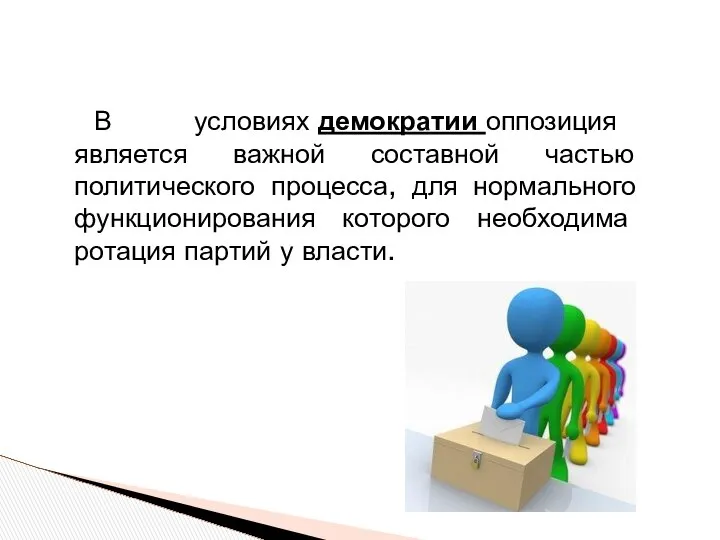 В условиях демократии оппозиция является важной составной частью политического процесса, для нормального функционирования которого необходима ротация партий у власти.